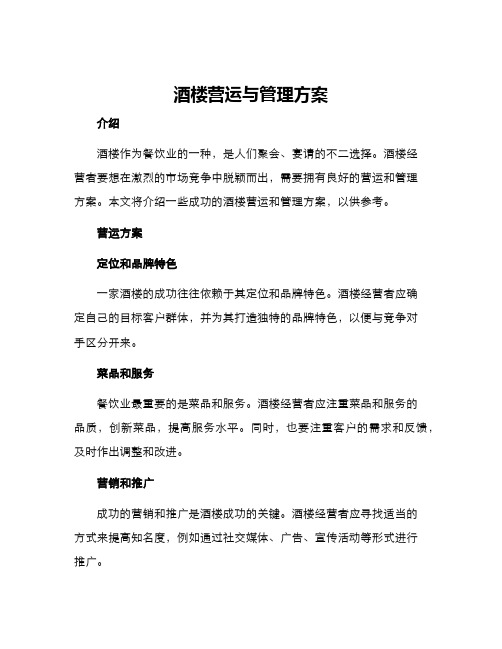 酒楼营运与管理方案

介绍

酒楼作为餐饮业的一种，是人们聚会、宴请的不二选择。酒楼经营者要想在激烈的市场竞争中脱颖而出，需要拥有良好的营运和管理方案。本文将介绍一些成功的酒楼营运和管理方案，以供参考。

营运方案

定位和品牌特色

一家酒楼的成功往往依赖于其定位和品牌特色。酒楼经营者应确定自己的目标客户群体，并为其打造独特的品牌特色，以便与竞争对手区分开来。

菜品和服务

餐饮业最重要的是菜品和服务。酒楼经营者应注重菜品和服务的品质，创新菜品，提高服务水平。同时，也要注重客户的需求和反馈，及时作出调整和改进。

营销和推广

成功的营销和推广是酒楼成功的关键。酒楼经营者应寻找适当的方式来提高知名度，例如通过社交媒体、广告、宣传活动等形式进行推广。